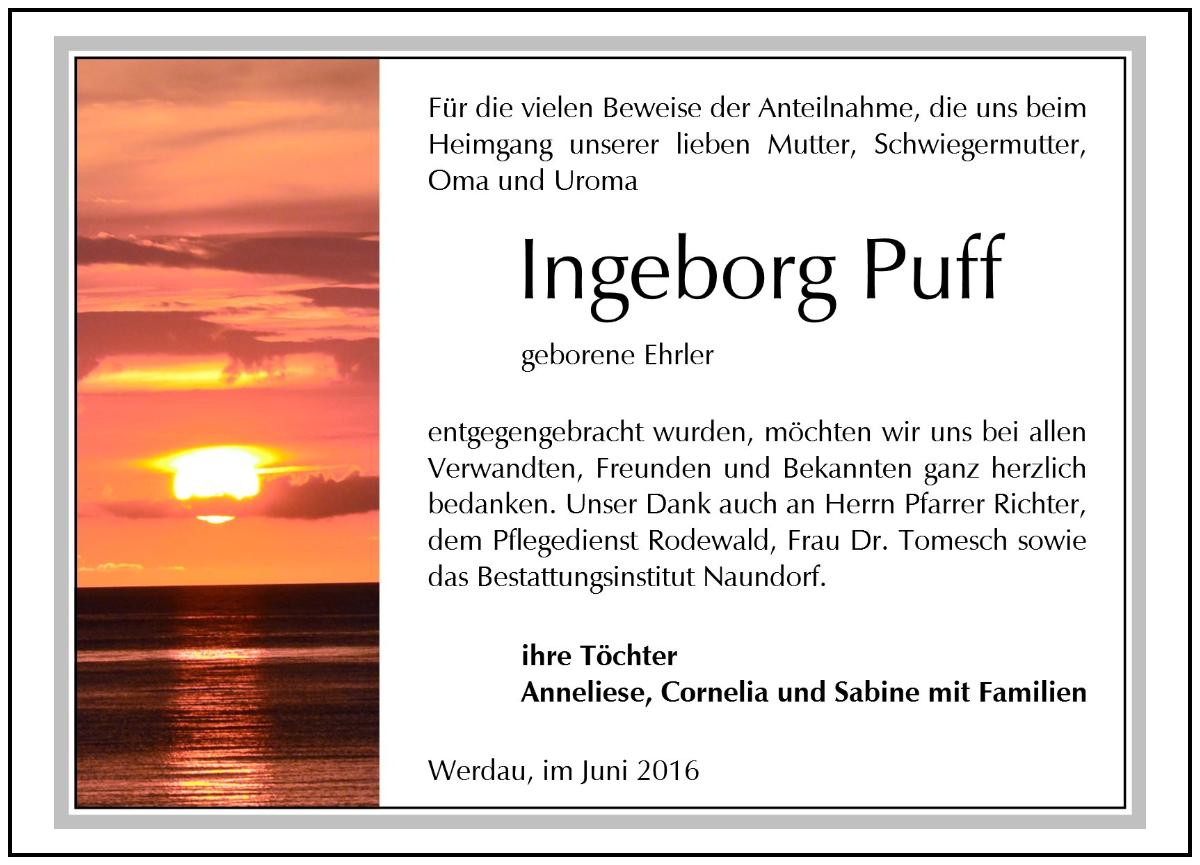 Für die vielen Beweise der Anteilnahme, die uns beim Heimgang unserer lieben Mutter, Schwiegermutter, Oma und Uroma

Ingeborg Puff

geborene Ehrler

entgegengebracht wurden, möchten wir uns bei allen Verwandten, Freunden und Bekannten ganz herzlich bedanken. Unser Dank auch an Herrn Pfarrer Richter, dem Pflegedienst Rodewald, Frau Dr. Tomesch sowie das Bestattungsinstitut Naundorf.

ihre Töchter
Anneliese, Cornelia und Sabine mit Familien

Werdau, im Juni 2016